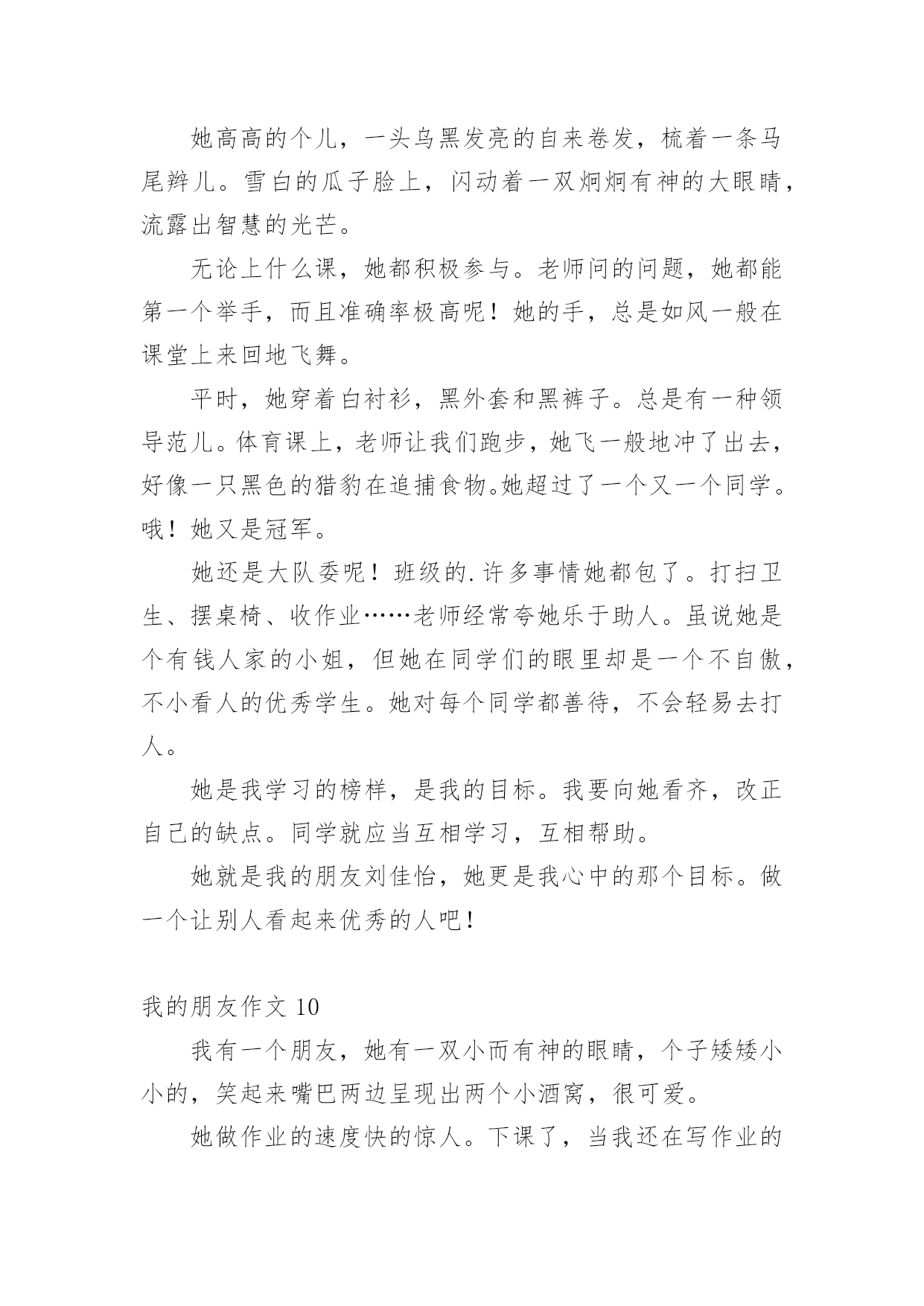 她高高的个儿，一头乌黑发亮的自来卷发，梳着一条马尾辫儿。雪白的瓜子脸上，闪动着一双炯炯有神的大眼睛，流露出智慧的光芒。

无论上什么课，她都积极参与。老师问的问题，她都能第一个举手，而且准确率极高呢！她的手，总是如风一般在课堂上来回地飞舞。

平时，她穿着白衬衫，黑外套和黑裤子。总是有一种领导范儿。体育课上，老师让我们跑步，她飞一般地冲了出去，好像一只黑色的猎豹在追捕食物。她超过了一个又一个同学。哦！她又是冠军。

她还是大队委呢！班级的.许多事情她都包了。打扫卫生、摆桌椅、收作业……老师经常夸她乐于助人。虽说她是个有钱人家的小姐，但她在同学们的眼里却是一个不自傲，不小看人的优秀学生。她对每个同学都善待，不会轻易去打人。

她是我学习的榜样，是我的目标。我要向她看齐，改正自己的缺点。同学就应当互相学习，互相帮助。

她就是我的朋友刘佳怡，她更是我心中的那个目标。做一个让别人看起来优秀的人吧！

我的朋友作文 10

我有一个朋友，她有一双小而有神的眼睛，个子矮矮小小的，笑起来嘴巴两边呈现出两个小酒窝，很可爱。

她做作业的速度快的惊人。下课了，当我还在写作业的